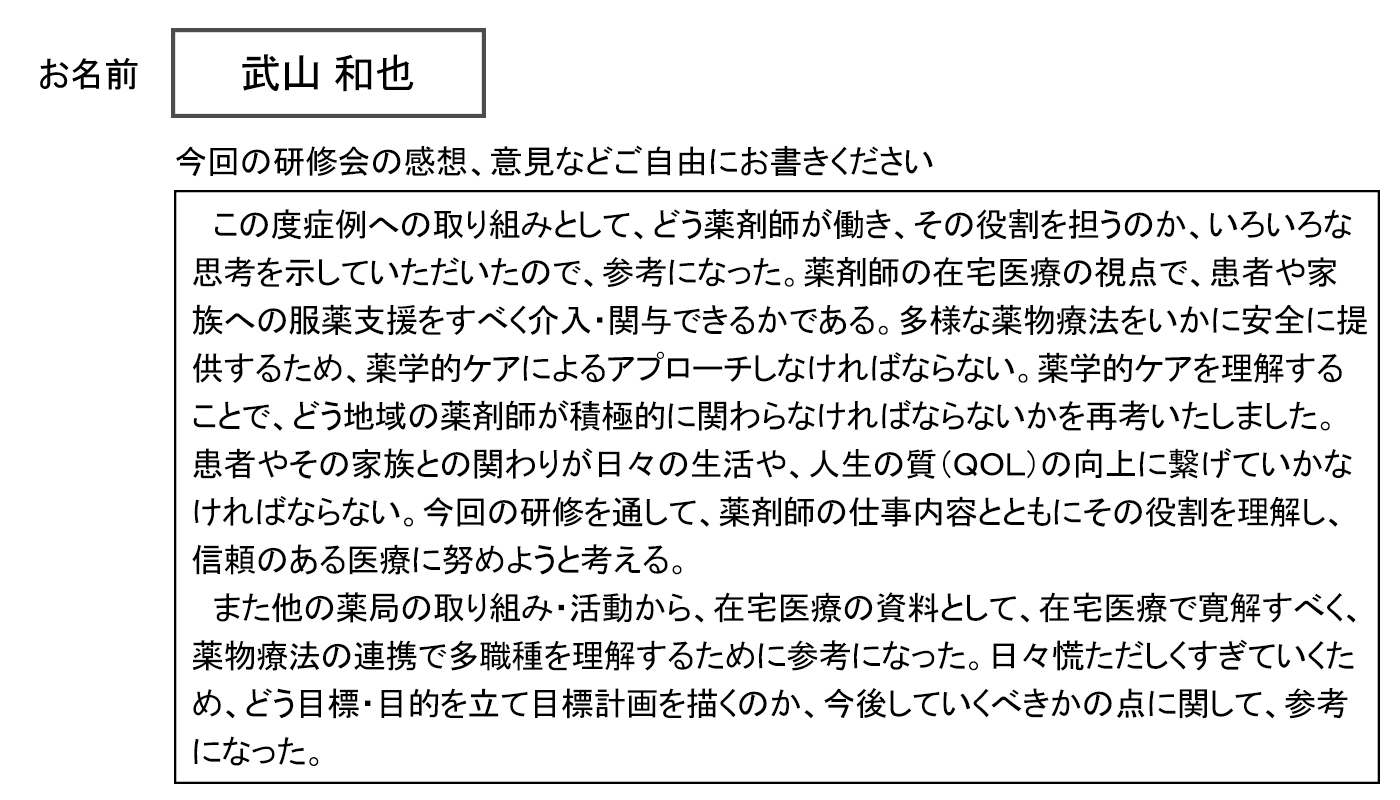 お名前　武山 和也

今回の研修会の感想、意見などご自由にお書きください

この度症例への取り組みとして、どう薬剤師が働き、その役割を担うのか、いろいろな思考を示していただいたので、参考になった。薬剤師の在宅医療の視点で、患者や家族への服薬支援をすべく介入・関与できるかである。多様な薬物療法をいかに安全に提供するため、薬学的ケアによるアプローチしなければならない。薬学的ケアを理解することで、どう地域の薬剤師が積極的に関わらなければならないかを再考いたしました。患者やその家族との関わりが日々の生活や、人生の質（QOL）の向上に繋げていかなければならない。今回の研修を通して、薬剤師の仕事内容とともにその役割を理解し、信頼のある医療に努めようと考える。
また他の薬局の取り組み・活動から、在宅医療の資料として、在宅医療で寛解すべく、薬物療法の連携で多職種を理解するために参考になった。日々慌ただしくすぎていくため、どう目標・目的を立て目標計画を描くのか、今後していくべきかの点に関して、参考になった。